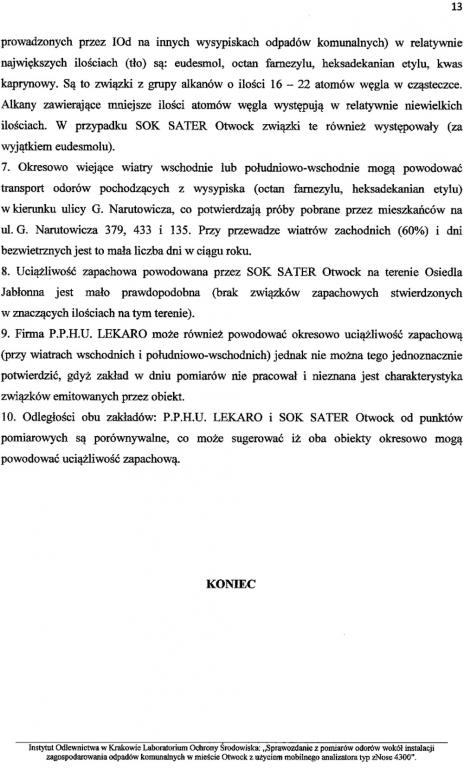 13

prowadzonych przez IOd na innych wysypiskach odpadów komunalnych) w relatywnie największych ilościach (tło) są: eudesmol, octan farnezylu, heksadekanian etylu, kwas kaprynowy. Są to związki z grupy alkanów o ilości 16 – 22 atomów węgla w cząsteczce. Alkany zawierające mniejsze ilości atomów węgla występują w relatywnie niewielkich ilościach. W przypadku SOK SATER Otwock związki te również występowały (za wyjątkiem eudesmolu).

7. Okresowo wiejące wiatry wschodnie lub południowo-wschodnie mogą powodować transport odorów pochodzących z wysypiska (octan farnezylu, heksadekanian etylu) w kierunku ulicy G. Narutowicza, co potwierdzają próby pobrane przez mieszkańców na ul. G. Narutowicza 379, 433 i 135. Przy przewadze wiatrów zachodnich (60%) i dni bezwietrznych jest to mała liczba dni w ciągu roku.

8. Uciążliwość zapachowa powodowana przez SOK SATER Otwock na terenie Osiedla Jabłonna jest mało prawdopodobna (brak związków zapachowych stwierdzonych w znaczących ilościach na tym terenie).

9. Firma P.P.H.U. LEKARO może również powodować okresowo uciążliwość zapachową (przy wiatrach wschodnich i południowo-wschodnich) jednak nie można tego jednoznacznie potwierdzić, gdyż zakład w dniu pomiarów nie pracował i nieznana jest charakterystyka związków emitowanych przez obiekt.

10. Odległości obu zakładów: P.P.H.U. LEKARO i SOK SATER Otwock od punktów pomiarowych są porównywalne, co może sugerować iż oba obiekty okresowo mogą powodować uciążliwość zapachową.

KONIEC

Instytut Odlewnictwa w Krakowie Laboratorium Ochrony Środowiska: „Sprawozdanie z pomiarów odorów wokół instalacji zagospodarowania odpadów komunalnych w mieście Otwock z użyciem mobilnego analizatora typ zNose 4300".